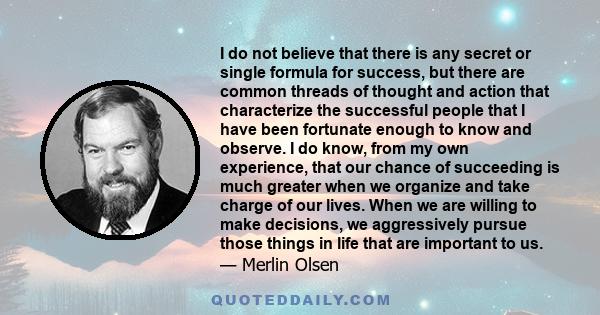 I do not believe that there is any secret or single formula for success, but there are common threads of thought and action that characterize the successful people that I have been fortunate enough to know and observe. I do know, from my own experience, that our chance of succeeding is much greater when we organize and take charge of our lives. When we are willing to make decisions, we aggressively pursue those things in life that are important to us.
— Merlin Olsen

QUOTEDDAILY.COM